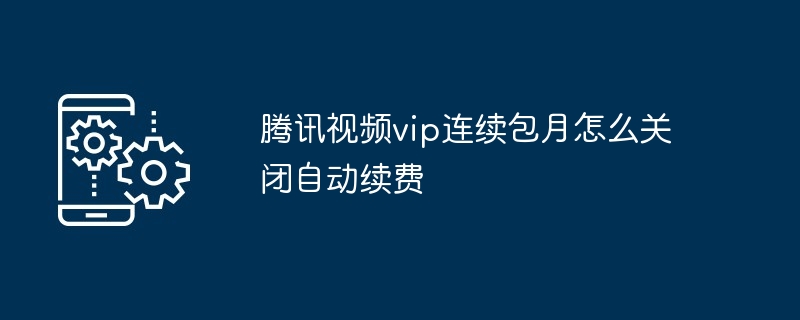 腾讯视频vip连续包月怎么关闭自动续费